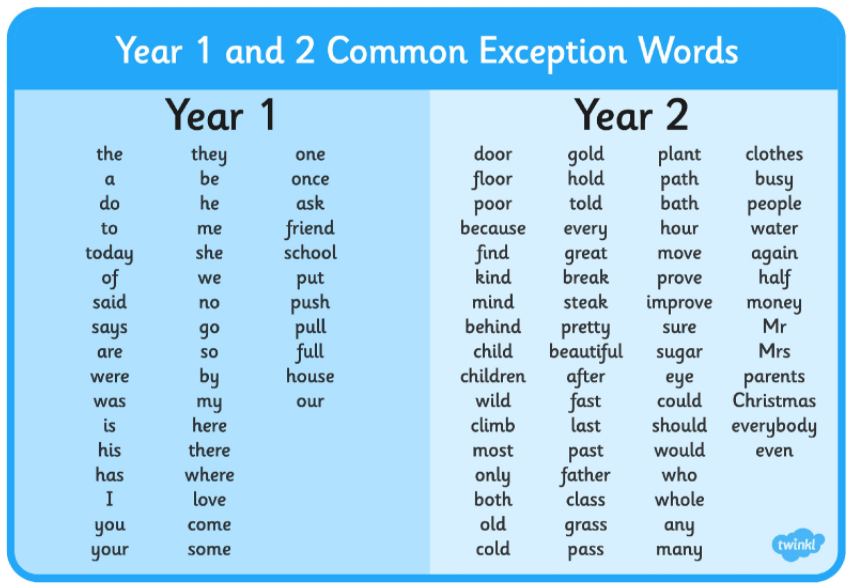 Year 1 and 2 Common Exception Words

Year 1

the
a
do
to
today
of
said
says
are
were
was
is
his
has
I
you
your

they
be
he
me
she
we
no
go
so
by
my
here
there
where
love
come
some

one
once
ask
friend
school
put
push
pull
full
house
our

Year 2

door
floor
poor
because
find
kind
mind
behind
child
children
wild
climb
most
only
both
old
cold

gold
hold
told
every
great
break
steak
pretty
beautiful
after
fast
last
past
father
class
grass
pass

plant
path
bath
hour
move
prove
improve
sure
sugar
eye
could
should
would
who
whole
any
many

clothes
busy
people
water
again
half
money
Mr
Mrs
parents
Christmas
everybody
even

twinkl